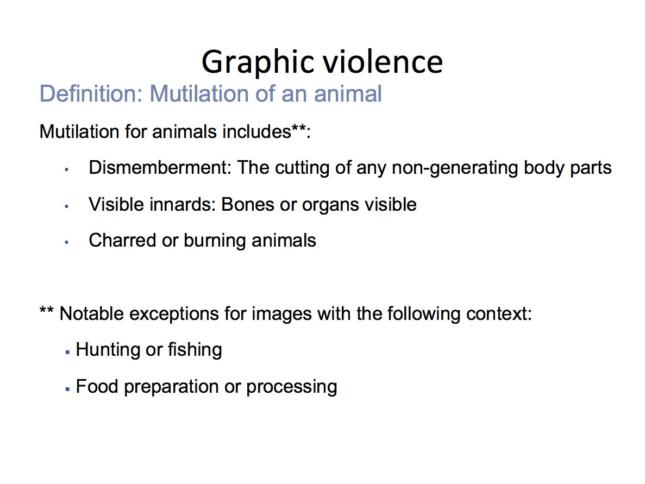 Graphic violence

Definition: Mutilation of an animal

Mutilation for animals includes**:

• Dismemberment: The cutting of any non-generating body parts
• Visible innards: Bones or organs visible
• Charred or burning animals

** Notable exceptions for images with the following context:

• Hunting or fishing
• Food preparation or processing